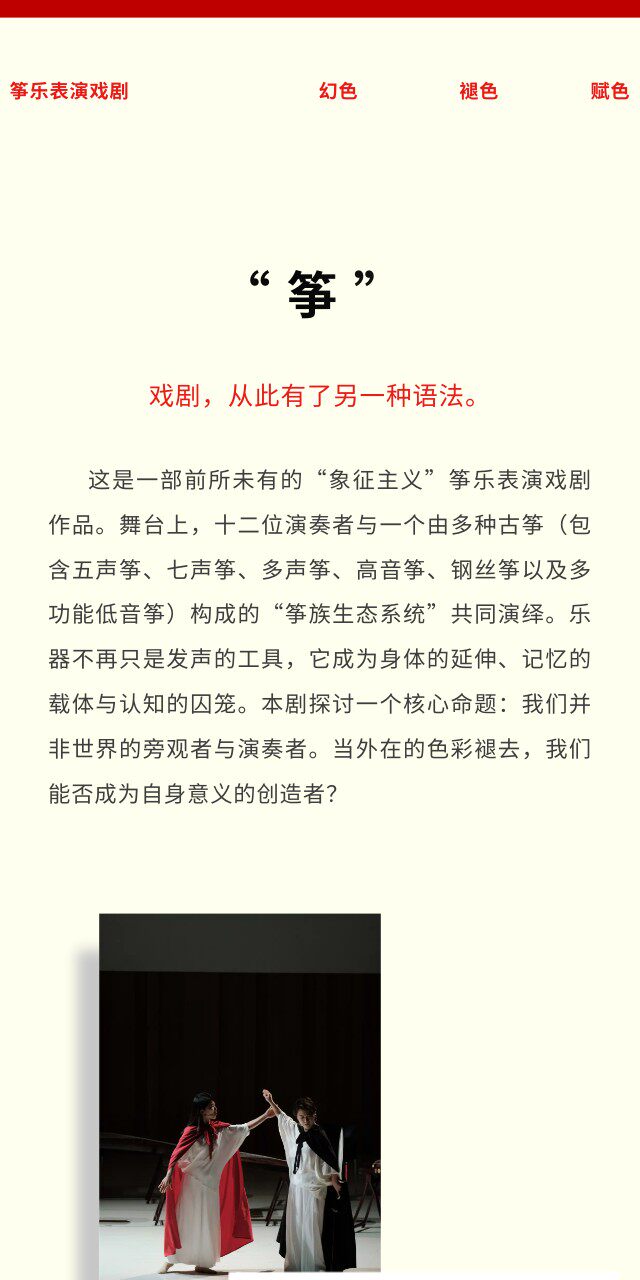 筝乐表演戏剧 幻色 褪色 赋色

“筝”

戏剧，从此有了另一种语法。

这是一部前所未有的“象征主义”筝乐表演戏剧作品。舞台上，十二位演奏者与一个由多种古筝（包含五声筝、七声筝、多声筝、高音筝、钢丝筝以及多功能低音筝）构成的“筝族生态系统”共同演绎。乐器不再只是发声的工具，它成为身体的延伸、记忆的载体与认知的囚笼。本剧探讨一个核心命题：我们并非世界的旁观者与演奏者。当外在的色彩褪去，我们能否成为自身意义的创造者？